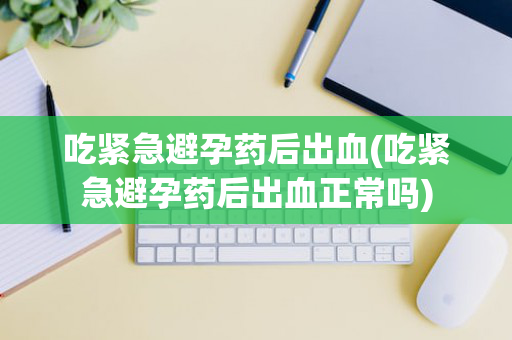 吃紧急避孕药后出血(吃紧急避孕药后出血正常吗)